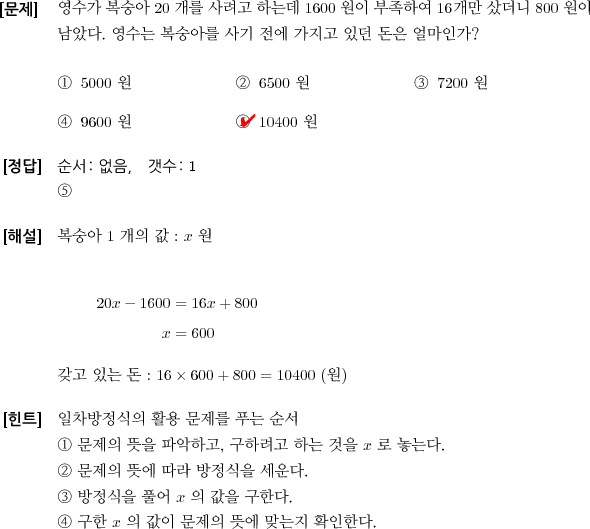 [문제] 영수가 복숭아 20 개를 사려고 하는데 1600 원이 부족하여 16개만 샀더니 800 원이 남았다. 영수는 복숭아를 사기 전에 가지고 있던 돈은 얼마인가?

① 5000 원 ② 6500 원 ③ 7200 원

④ 9600 원 ⑤ 10400 원

[정답] 순서: 없음, 갯수: 1
⑤

[해설] 복숭아 1 개의 값 : $x$ 원

$20x - 1600 = 16x + 800$

$x = 600$

갖고 있는 돈 : $16 \times 600 + 800 = 10400$ (원)

[힌트] 일차방정식의 활용 문제를 푸는 순서
① 문제의 뜻을 파악하고, 구하려고 하는 것을 $x$ 로 놓는다.
② 문제의 뜻에 따라 방정식을 세운다.
③ 방정식을 풀어 $x$ 의 값을 구한다.
④ 구한 $x$ 의 값이 문제의 뜻에 맞는지 확인한다.